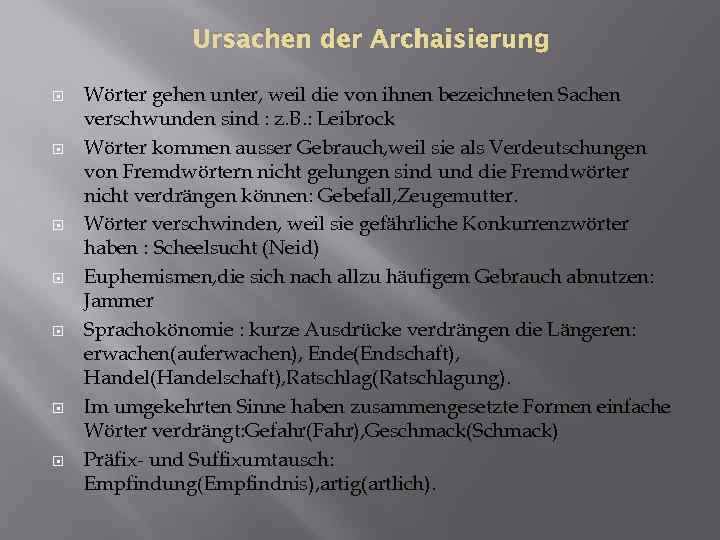 Ursachen der Archaisierung

Wörter gehen unter, weil die von ihnen bezeichneten Sachen verschwunden sind : z.B.: Leibrock

Wörter kommen ausser Gebrauch,weil sie als Verdeutschungen von Fremdwörtern nicht gelungen sind und die Fremdwörter nicht verdrängen können: Gebefall,Zeugemutter.

Wörter verschwinden, weil sie gefährliche Konkurrenzwörter haben : Scheelsucht (Neid)

Euphemismen,die sich nach allzu häufigem Gebrauch abnutzen: Jammer

Sprachokönomie : kurze Ausdrücke verdrängen die Längeren: erwachen(auferwachen), Ende(Endschaft), Handel(Handelschaft),Ratschlag(Ratschlagung).

Im umgekehrten Sinne haben zusammengesetzte Formen einfache Wörter verdrängt:Gefahr(Fahr),Geschmack(Schmack)

Präfix- und Suffixumtausch: Empfindung(Empfindnis),artig(artlich).